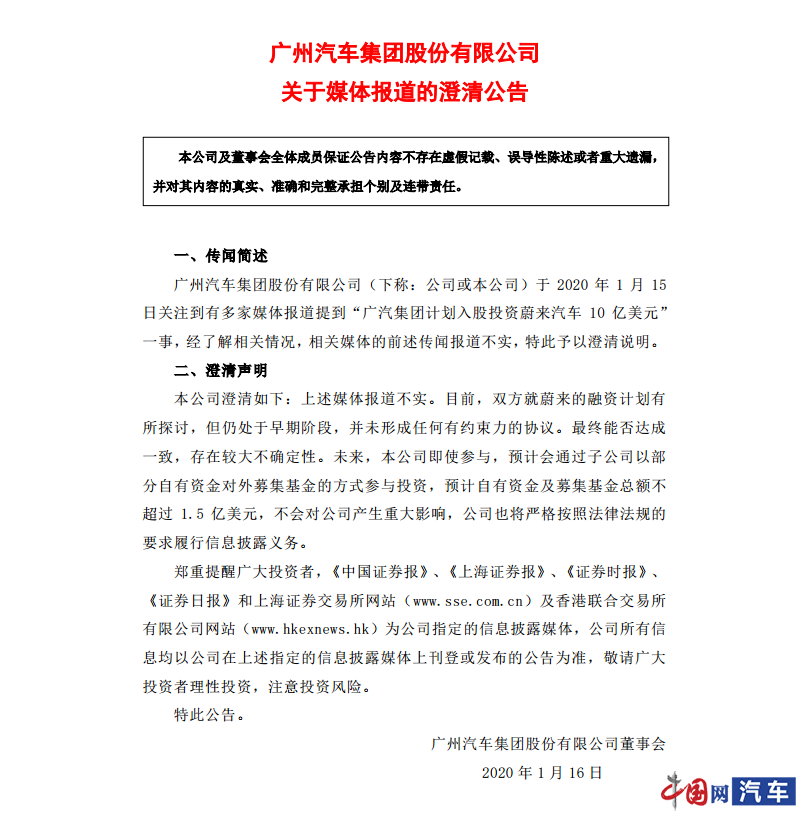 广州汽车集团股份有限公司
关于媒体报道的澄清公告

本公司及董事会全体成员保证公告内容不存在虚假记载、误导性陈述或者重大遗漏，并对其内容的真实、准确和完整承担个别及连带责任。

一、传闻简述

广州汽车集团股份有限公司（下称：公司或本公司）于 2020 年 1 月 15 日关注到有多家媒体报道提到“广汽集团计划入股投资蔚来汽车 10 亿美元”一事，经了解相关情况，相关媒体的前述传闻报道不实，特此予以澄清说明。

二、澄清声明

本公司澄清如下：上述媒体报道不实。目前，双方就蔚来的融资计划有所探讨，但仍处于早期阶段，并未形成任何有约束力的协议。最终能否达成一致，存在较大不确定性。未来，本公司即使参与，预计会通过子公司以部分自有资金对外募集基金的方式参与投资，预计自有资金及募集基金总额不超过 1.5 亿美元，不会对公司产生重大影响，公司也将严格按照法律法规的要求履行信息披露义务。

郑重提醒广大投资者，《中国证券报》、《上海证券报》、《证券时报》、《证券日报》和上海证券交易所网站（www.sse.com.cn）及香港联合交易所有限公司网站（www.hkexnews.hk）为公司指定的信息披露媒体，公司所有信息均以公司在上述指定的信息披露媒体上刊登或发布的公告为准，敬请广大投资者理性投资，注意投资风险。

特此公告。

广州汽车集团股份有限公司董事会

2020 年 1 月 16 日

中国网 汽车